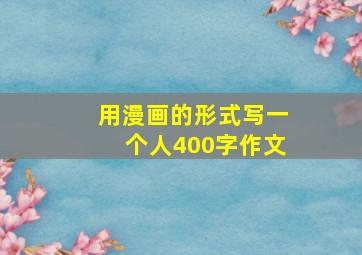 用漫画的形式写一个人400字作文